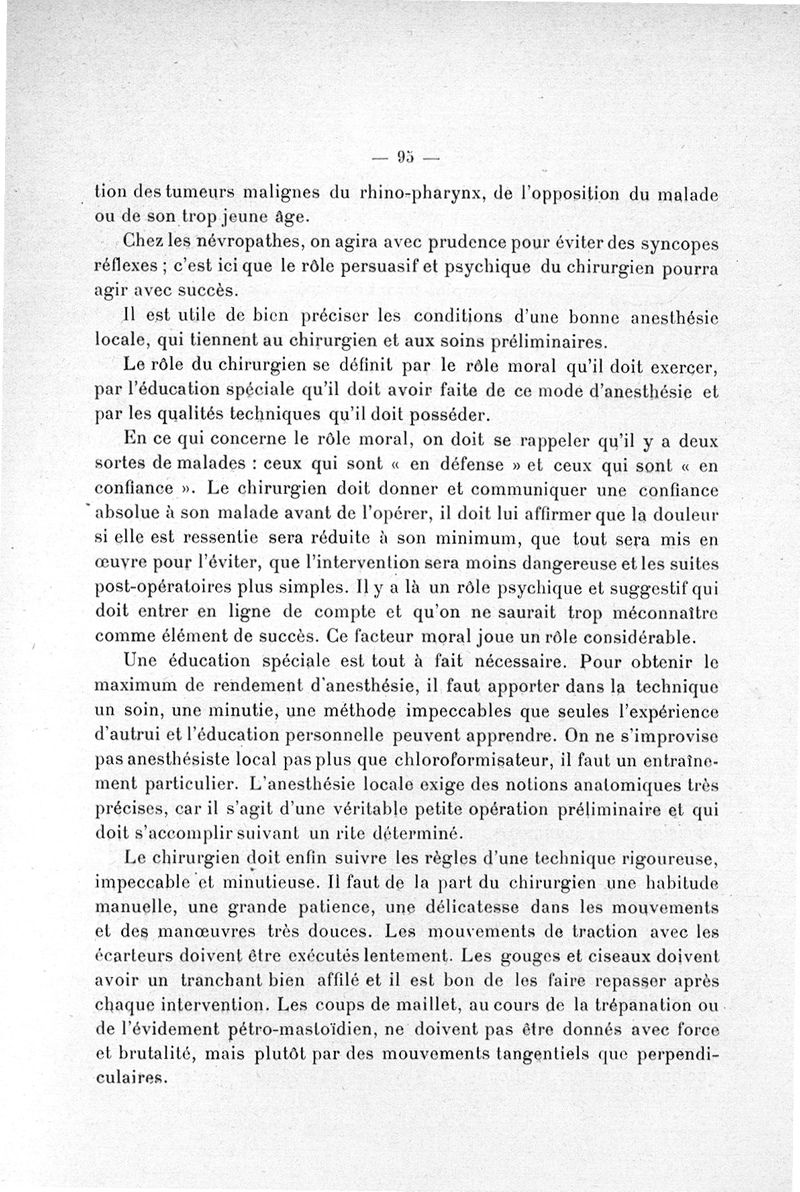 — 95 —

tion des tumeurs malignes du rhino-pharynx, de l'opposition du malade ou de son trop jeune âge.

Chez les névropathes, on agira avec prudence pour éviter des syncopes réflexes ; c'est ici que le rôle persuasif et psychique du chirurgien pourra agir avec succès.

Il est utile de bien préciser les conditions d'une bonne anesthésie locale, qui tiennent au chirurgien et aux soins préliminaires.

Le rôle du chirurgien se définit par le rôle moral qu'il doit exercer, par l'éducation spéciale qu'il doit avoir faite de ce mode d'anesthésie et par les qualités techniques qu'il doit posséder.

En ce qui concerne le rôle moral, on doit se rappeler qu'il y a deux sortes de malades : ceux qui sont « en défense » et ceux qui sont « en confiance ». Le chirurgien doit donner et communiquer une confiance absolue à son malade avant de l'opérer, il doit lui affirmer que la douleur si elle est ressentie sera réduite à son minimum, que tout sera mis en œuvre pour l'éviter, que l'intervention sera moins dangereuse et les suites post-opératoires plus simples. Il y a là un rôle psychique et suggestif qui doit entrer en ligne de compte et qu'on ne saurait trop méconnaître comme élément de succès. Ce facteur moral joue un rôle considérable.

Une éducation spéciale est tout à fait nécessaire. Pour obtenir le maximum de rendement d'anesthésie, il faut apporter dans la technique un soin, une minutie, une méthode impeccables que seules l'expérience d'autrui et l'éducation personnelle peuvent apprendre. On ne s'improvise pas anesthésiste local pas plus que chloroformisateur, il faut un entraînement particulier. L'anesthésie locale exige des notions anatomiques très précises, car il s'agit d'une véritable petite opération préliminaire et qui doit s'accomplir suivant un rite déterminé.

Le chirurgien doit enfin suivre les règles d'une technique rigoureuse, impeccable et minutieuse. Il faut de la part du chirurgien une habitude manuelle, une grande patience, une délicatesse dans les mouvements et des manœuvres très douces. Les mouvements de traction avec les écarteurs doivent être exécutés lentement. Les gouges et ciseaux doivent avoir un tranchant bien affilé et il est bon de les faire repasser après chaque intervention. Les coups de maillet, au cours de la trépanation ou de l'évidement pétro-mastoïdien, ne doivent pas être donnés avec force et brutalité, mais plutôt par des mouvements tangentiels que perpendiculaires.